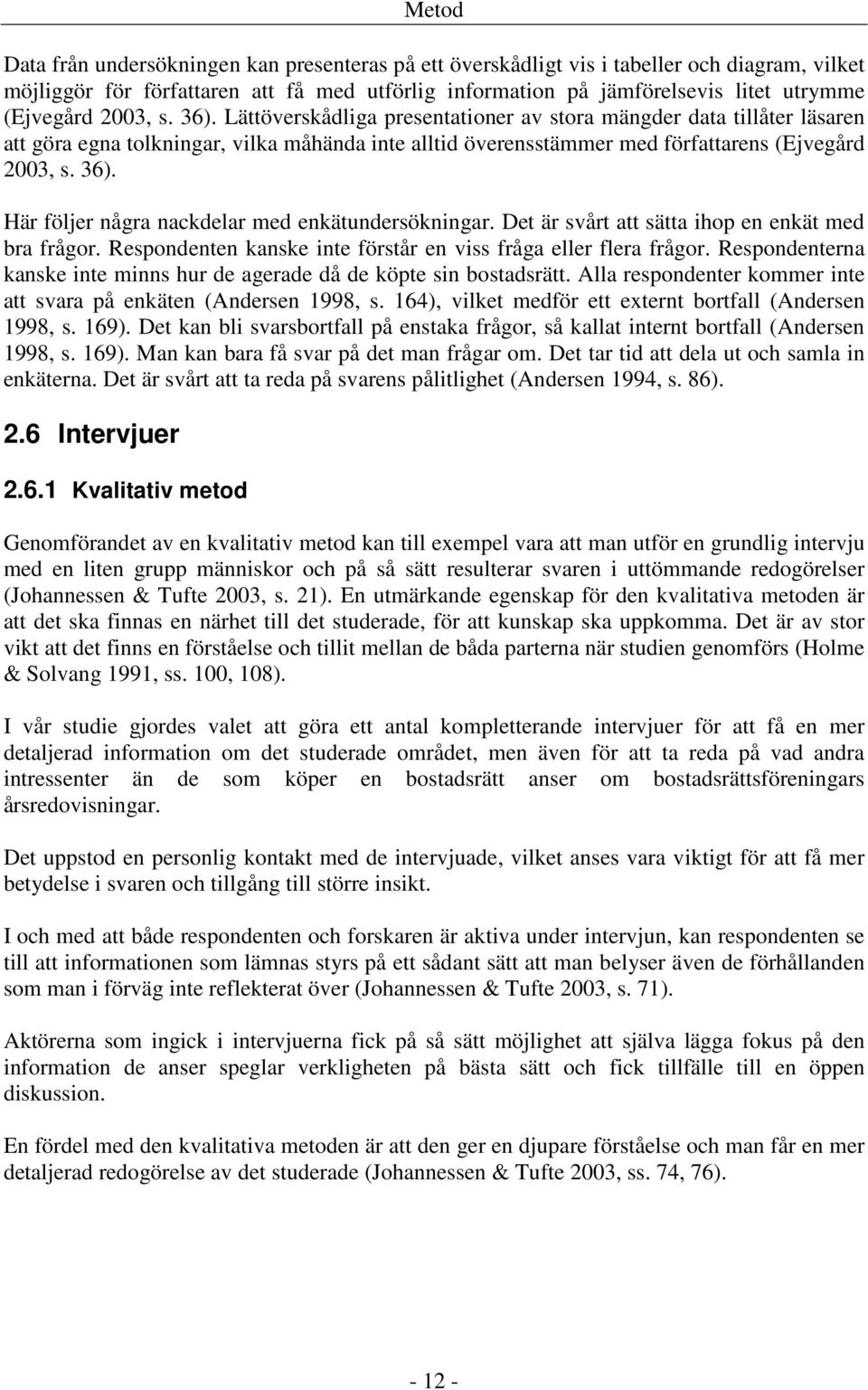 Metod

Data från undersökningen kan presenteras på ett överskådligt vis i tabeller och diagram, vilket möjliggör för författaren att få med utförlig information på jämförelsevis litet utrymme (Ejvegård 2003, s. 36). Lättöverskådliga presentationer av stora mängder data tillåter läsaren att göra egna tolkningar, vilka måhända inte alltid överensstämmer med författarens (Ejvegård 2003, s. 36).

Här följer några nackdelar med enkätundersökningar. Det är svårt att sätta ihop en enkät med bra frågor. Respondenten kanske inte förstår en viss fråga eller flera frågor. Respondenterna kanske inte minns hur de agerade då de köpte sin bostadsrätt. Alla respondenter kommer inte att svara på enkäten (Andersen 1998, s. 164), vilket medför ett externt bortfall (Andersen 1998, s. 169). Det kan bli svarsbortfall på enstaka frågor, så kallat internt bortfall (Andersen 1998, s. 169). Man kan bara få svar på det man frågar om. Det tar tid att dela ut och samla in enkäterna. Det är svårt att ta reda på svarens pålitlighet (Andersen 1994, s. 86).

2.6 Intervjuer

2.6.1 Kvalitativ metod

Genomförandet av en kvalitativ metod kan till exempel vara att man utför en grundlig intervju med en liten grupp människor och på så sätt resulterar svaren i uttömmande redogörelser (Johannessen & Tufte 2003, s. 21). En utmärkande egenskap för den kvalitativa metoden är att det ska finnas en närhet till det studerade, för att kunskap ska uppkomma. Det är av stor vikt att det finns en förståelse och tillit mellan de båda parterna när studien genomförs (Holme & Solvang 1991, ss. 100, 108).

I vår studie gjordes valet att göra ett antal kompletterande intervjuer för att få en mer detaljerad information om det studerade området, men även för att ta reda på vad andra intressenter än de som köper en bostadsrätt anser om bostadsrättsföreningars årsredovisningar.

Det uppstod en personlig kontakt med de intervjuade, vilket anses vara viktigt för att få mer betydelse i svaren och tillgång till större insikt.

I och med att både respondenten och forskaren är aktiva under intervjun, kan respondenten se till att informationen som lämnas styrs på ett sådant sätt att man belyser även de förhållanden som man i förväg inte reflekterat över (Johannessen & Tufte 2003, s. 71).

Aktörerna som ingick i intervjuerna fick på så sätt möjlighet att själva lägga fokus på den information de anser speglar verkligheten på bästa sätt och fick tillfälle till en öppen diskussion.

En fördel med den kvalitativa metoden är att den ger en djupare förståelse och man får en mer detaljerad redogörelse av det studerade (Johannessen & Tufte 2003, ss. 74, 76).

- 12 -